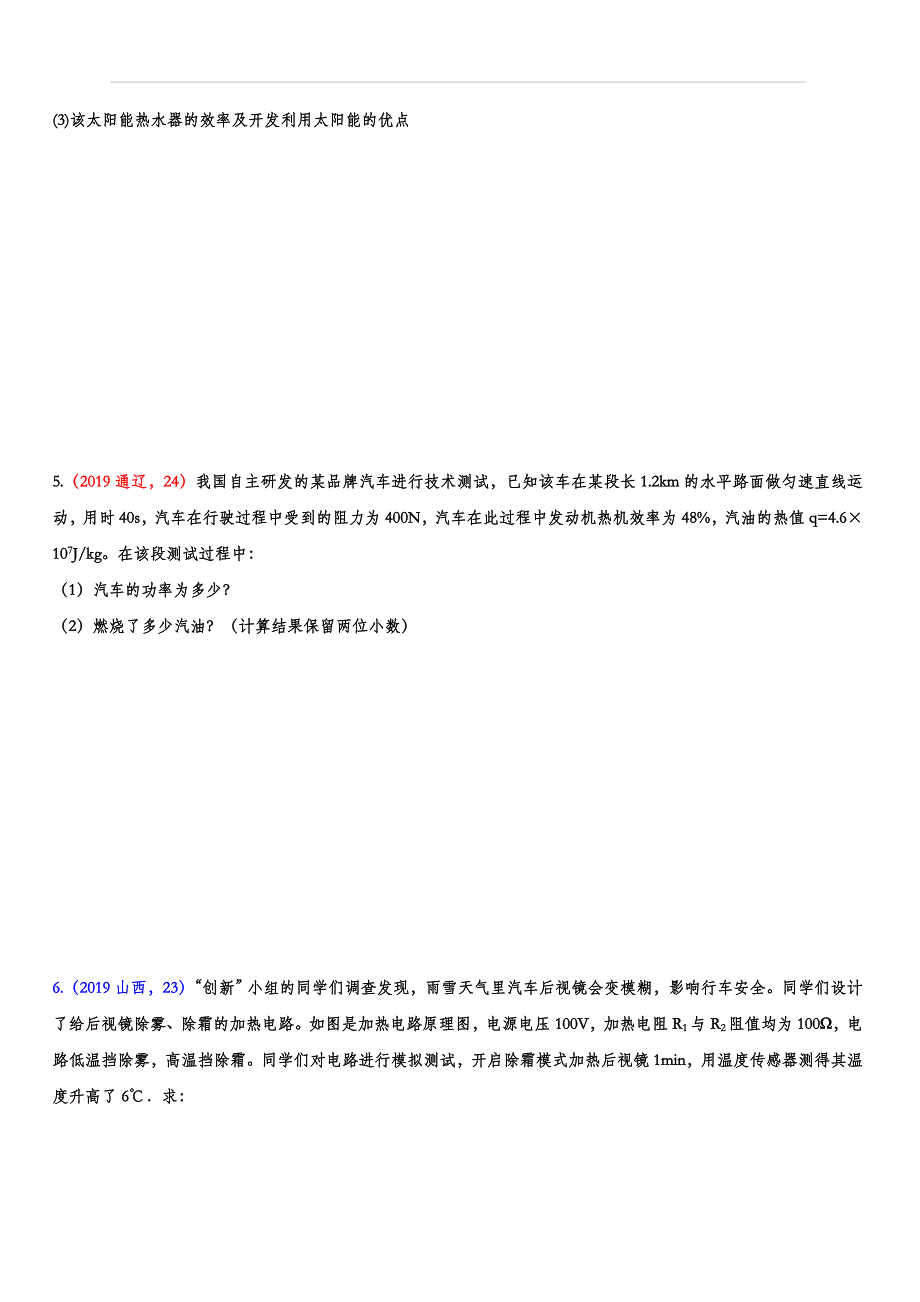 (3)该太阳能热水器的效率及开发利用太阳能的优点

5.（2019 通辽，24）我国自主研发的某品牌汽车进行技术测试，已知该车在某段长 1.2km 的水平路面做匀速直线运动，用时 40s，汽车在行驶过程中受到的阻力为 400N，汽车在此过程中发动机热机效率为 48%，汽油的热值 q=4.6×$10^7$J/kg。在该段测试过程中：

（1）汽车的功率为多少？

（2）燃烧了多少汽油？（计算结果保留两位小数）

6.（2019 山西，23）“创新”小组的同学们调查发现，雨雪天气里汽车后视镜会变模糊，影响行车安全。同学们设计了给后视镜除雾、除霜的加热电路。如图是加热电路原理图，电源电压 100V，加热电阻 $R_1$ 与 $R_2$ 阻值均为 100Ω，电路低温挡除雾，高温挡除霜。同学们对电路进行模拟测试，开启除霜模式加热后视镜 1min，用温度传感器测得其温度升高了 6℃．求：